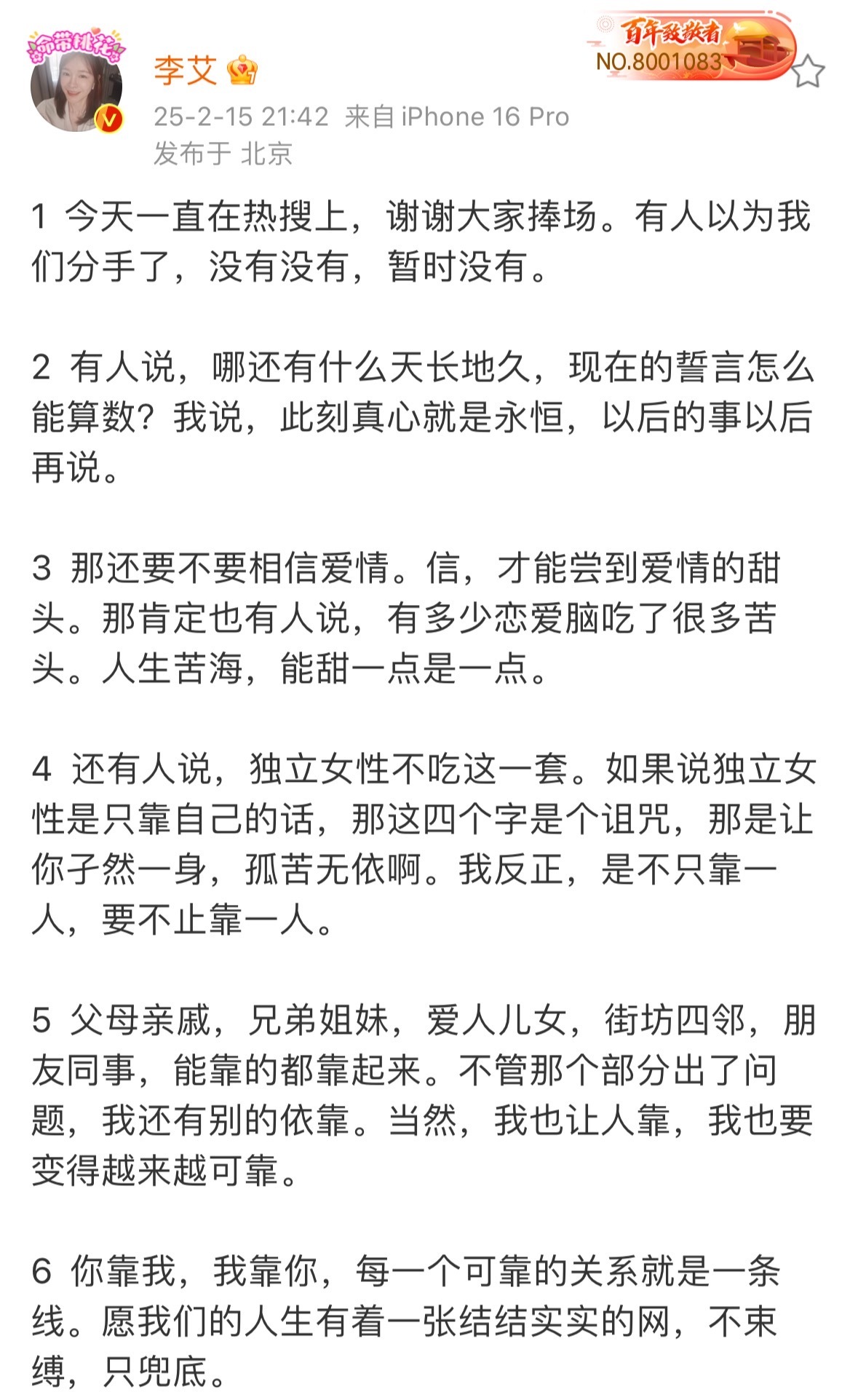 命带桃花

李艾

百年致敬者
NO.8001083

25-2-15 21:42 来自 iPhone 16 Pro
发布于 北京

1 今天一直在热搜上，谢谢大家捧场。有人以为我们分手了，没有没有，暂时没有。

2 有人说，哪还有什么天长地久，现在的誓言怎么能算数？我说，此刻真心就是永恒，以后的事以后再说。

3 那还要不要相信爱情。信，才能尝到爱情的甜头。那肯定也有人说，有多少恋爱脑吃了很多苦头。人生苦海，能甜一点是一点。

4 还有人说，独立女性不吃这一套。如果说独立女性是只靠自己的话，那这四个字是个诅咒，那是让你孑然一身，孤苦无依啊。我反正，是不只靠一人，要不止靠一人。

5 父母亲戚，兄弟姐妹，爱人儿女，街坊四邻，朋友同事，能靠的都靠起来。不管那个部分出了问题，我还有别的依靠。当然，我也让人靠，我也要变得越来越可靠。

6 你靠我，我靠你，每一个可靠的关系就是一条线。愿我们的人生有着一张结结实实的网，不束缚，只兜底。